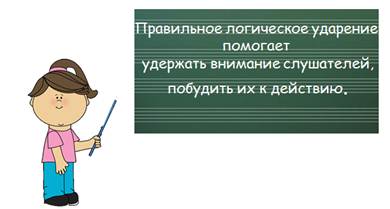 Правильное логическое ударение помогает удержать внимание слушателей, побудить их к действию.